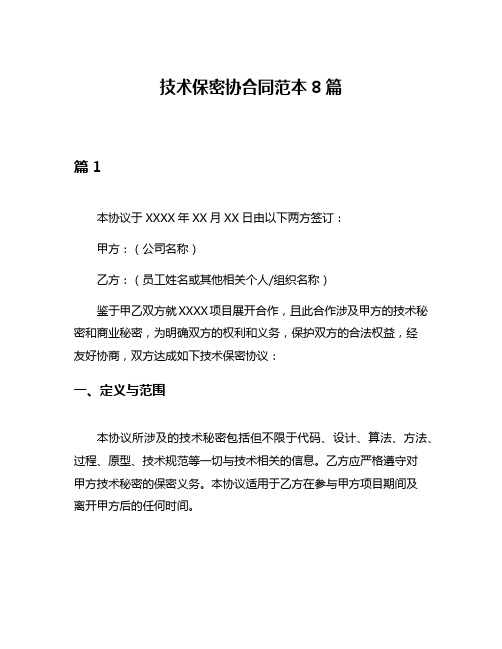 技术保密协合同范本 8 篇

篇 1

本协议于 XXXX 年 XX 月 XX 日由以下两方签订：

甲方：（公司名称）

乙方：（员工姓名或其他相关个人/组织名称）

鉴于甲乙双方就 XXXX 项目展开合作，且此合作涉及甲方的技术秘密和商业秘密，为明确双方的权利和义务，保护双方的合法权益，经友好协商，双方达成如下技术保密协议：

一、定义与范围

本协议所涉及的技术秘密包括但不限于代码、设计、算法、方法、过程、原型、技术规范等一切与技术相关的信息。乙方应严格遵守对甲方技术秘密的保密义务。本协议适用于乙方在参与甲方项目期间及离开甲方后的任何时间。